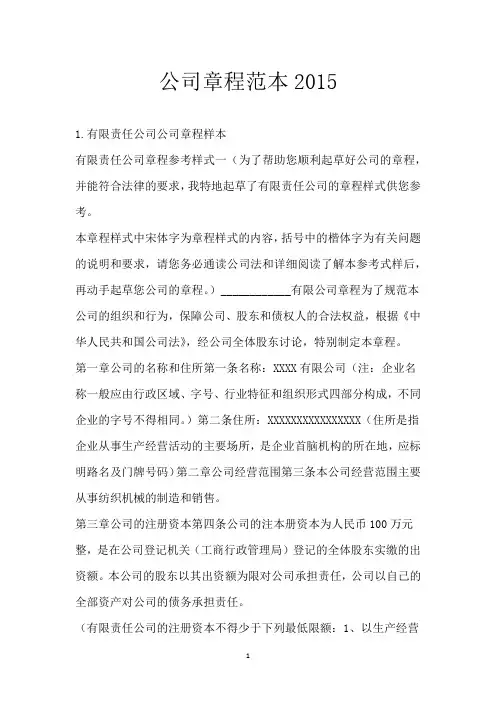 公司章程范本 2015

1.有限责任公司公司章程样本

有限责任公司章程参考样式一（为了帮助您顺利起草好公司的章程，并能符合法律的要求，我特地起草了有限责任公司的章程样式供您参考。

本章程样式中宋体字为章程样式的内容，括号中的楷体字为有关问题的说明和要求，请您务必通读公司法和详细阅读了解本参考式样后，再动手起草您公司的章程。）____________有限公司章程为了规范本公司的组织和行为，保障公司、股东和债权人的合法权益，根据《中华人民共和国公司法》，经公司全体股东讨论，特别制定本章程。

第一章公司的名称和住所第一条名称：XXXX 有限公司（注：企业名称一般应由行政区域、字号、行业特征和组织形式四部分构成，不同企业的字号不得相同。）第二条住所：XXXXXXXXXXXXXXXX（住所是指企业从事生产经营活动的主要场所，是企业首脑机构的所在地，应标明路名及门牌号码）第二章公司经营范围第三条本公司经营范围主要从事纺织机械的制造和销售。

第三章公司的注册资本第四条公司的注本册资本为人民币 100 万元整，是在公司登记机关（工商行政管理局）登记的全体股东实缴的出资额。本公司的股东以其出资额为限对公司承担责任，公司以自己的全部资产对公司的债务承担责任。

（有限责任公司的注册资本不得少于下列最低限额：1、以生产经营

1